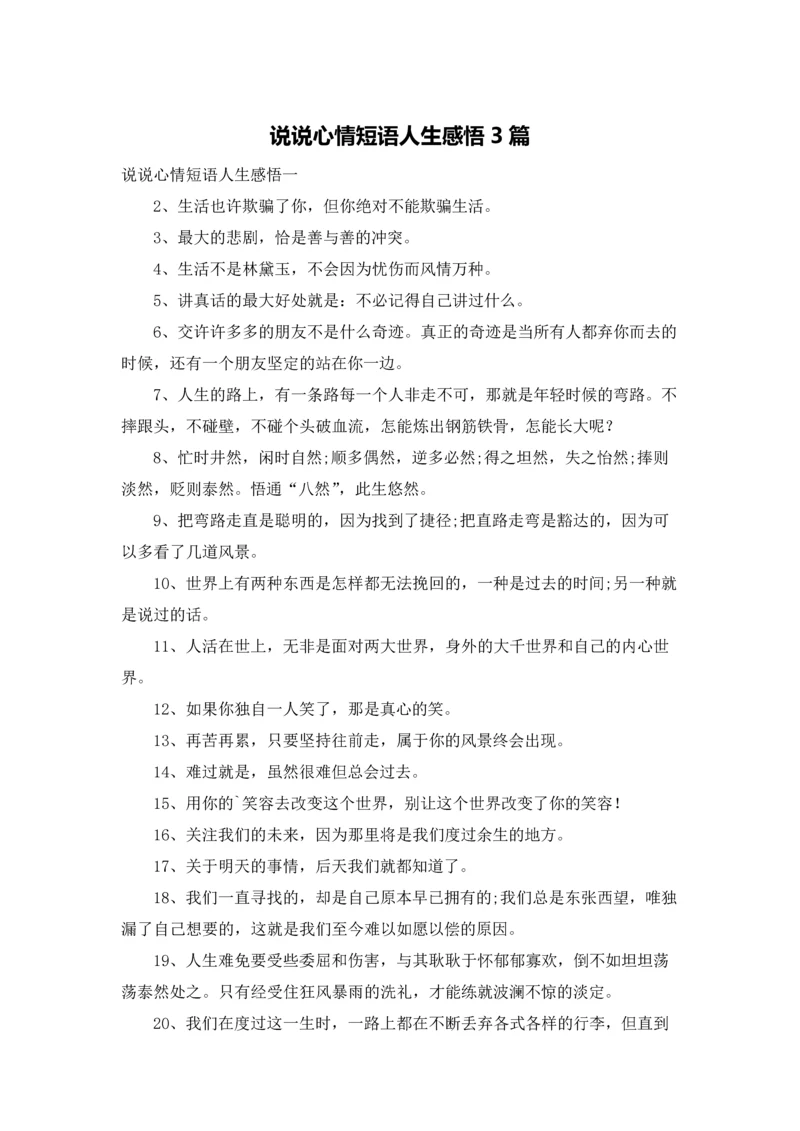 说说心情短语人生感悟 3 篇

说说心情短语人生感悟一

2、生活也许欺骗了你，但你绝对不能欺骗生活。

3、最大的悲剧，恰是善与善的冲突。

4、生活不是林黛玉，不会因为忧伤而风情万种。

5、讲真话的最大好处就是：不必记得自己讲过什么。

6、交许许多多的朋友不是什么奇迹。真正的奇迹是当所有人都弃你而去的时候，还有一个朋友坚定的站在你一边。

7、人生的路上，有一条路每一个人非走不可，那就是年轻时候的弯路。不摔跟头，不碰壁，不碰个头破血流，怎能炼出钢筋铁骨，怎能长大呢？

8、忙时井然，闲时自然;顺多偶然，逆多必然;得之坦然，失之怡然;捧则淡然，贬则泰然。悟通“八然”，此生悠然。

9、把弯路走直是聪明的，因为找到了捷径;把直路走弯是豁达的，因为可以多看了几道风景。

10、世界上有两种东西是怎样都无法挽回的，一种是过去的时间;另一种就是说过的话。

11、人活在世上，无非是面对两大世界，身外的大千世界和自己的内心世界。

12、如果你独自一人笑了，那是真心的笑。

13、再苦再累，只要坚持往前走，属于你的风景终会出现。

14、难过就是，虽然很难但总会过去。

15、用你的`笑容去改变这个世界，别让这个世界改变了你的笑容！

16、关注我们的未来，因为那里将是我们度过余生的地方。

17、关于明天的事情，后天我们就都知道了。

18、我们一直寻找的，却是自己原本早已拥有的;我们总是东张西望，唯独漏了自己想要的，这就是我们至今难以如愿以偿的原因。

19、人生难免要受些委屈和伤害，与其耿耿于怀郁郁寡欢，倒不如坦坦荡荡泰然处之。只有经受住狂风暴雨的洗礼，才能练就波澜不惊的淡定。

20、我们在度过这一生时，一路上都在不断丢弃各式各样的行李，但直到